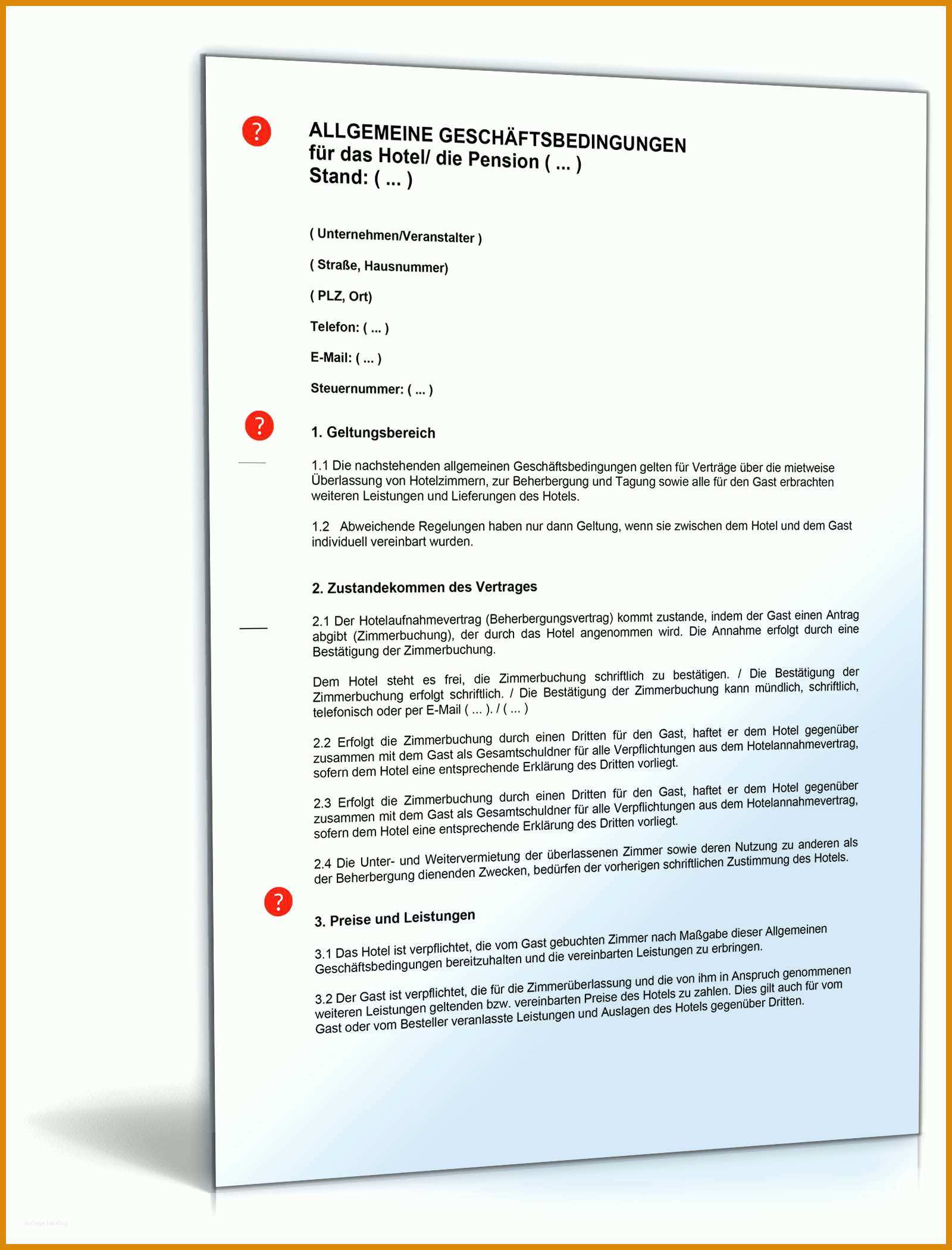 ?

ALLGEMEINE GESCHÄFTSBEDINGUNGEN
für das Hotel/ die Pension ( ... )
Stand: ( ... )

( Unternehmen/Veranstalter )

( Straße, Hausnummer)

( PLZ, Ort)

Telefon: ( ... )

E-Mail: ( ... )

Steuernummer: ( ... )

?

1. Geltungsbereich

1.1 Die nachstehenden allgemeinen Geschäftsbedingungen gelten für Verträge über die mietweise Überlassung von Hotelzimmern, zur Beherbergung und Tagung sowie alle für den Gast erbrachten weiteren Leistungen und Lieferungen des Hotels.

1.2 Abweichende Regelungen haben nur dann Geltung, wenn sie zwischen dem Hotel und dem Gast individuell vereinbart wurden.

2. Zustandekommen des Vertrages

2.1 Der Hotelaufnahmevertrag (Beherbergungsvertrag) kommt zustande, indem der Gast einen Antrag abgibt (Zimmerbuchung), der durch das Hotel angenommen wird. Die Annahme erfolgt durch eine Bestätigung der Zimmerbuchung.

Dem Hotel steht es frei, die Zimmerbuchung schriftlich zu bestätigen. / Die Bestätigung der Zimmerbuchung erfolgt schriftlich. / Die Bestätigung der Zimmerbuchung kann mündlich, schriftlich, telefonisch oder per E-Mail ( ... ). / ( ... )

2.2 Erfolgt die Zimmerbuchung durch einen Dritten für den Gast, haftet er dem Hotel gegenüber zusammen mit dem Gast als Gesamtschuldner für alle Verpflichtungen aus dem Hotelannahmevertrag, sofern dem Hotel eine entsprechende Erklärung des Dritten vorliegt.

2.3 Erfolgt die Zimmerbuchung durch einen Dritten für den Gast, haftet er dem Hotel gegenüber zusammen mit dem Gast als Gesamtschuldner für alle Verpflichtungen aus dem Hotelannahmevertrag, sofern dem Hotel eine entsprechende Erklärung des Dritten vorliegt.

2.4 Die Unter- und Weitervermietung der überlassenen Zimmer sowie deren Nutzung zu anderen als der Beherbergung dienenden Zwecken, bedürfen der vorherigen schriftlichen Zustimmung des Hotels.

?

3. Preise und Leistungen

3.1 Das Hotel ist verpflichtet, die vom Gast gebuchten Zimmer nach Maßgabe dieser Allgemeinen Geschäftsbedingungen bereitzuhalten und die vereinbarten Leistungen zu erbringen.

3.2 Der Gast ist verpflichtet, die für die Zimmerüberlassung und die von ihm in Anspruch genommenen weiteren Leistungen geltenden bzw. vereinbarten Preise des Hotels zu zahlen. Dies gilt auch für vom Gast oder vom Besteller veranlasste Leistungen und Auslagen des Hotels gegenüber Dritten.